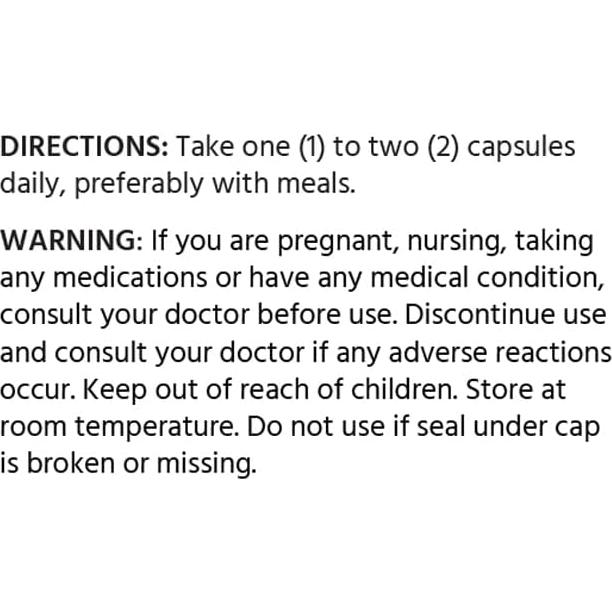 DIRECTIONS: Take one (1) to two (2) capsules daily, preferably with meals.

WARNING: If you are pregnant, nursing, taking any medications or have any medical condition, consult your doctor before use. Discontinue use and consult your doctor if any adverse reactions occur. Keep out of reach of children. Store at room temperature. Do not use if seal under cap is broken or missing.